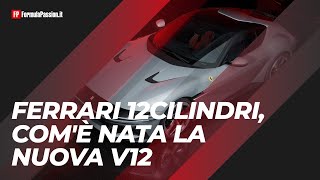 FP FormulaPassion.it

FERRARI 12CILINDRI, COM'È NATA LA NUOVA V12